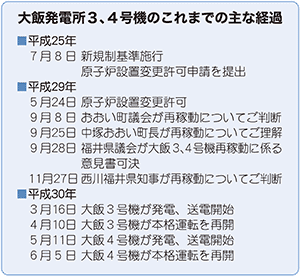 大飯発電所３、４号機のこれまでの主な経過

■平成25年
７月８日 新規制基準施行
原子炉設置変更許可申請を提出

■平成29年
５月24日 原子炉設置変更許可
９月８日 おおい町議会が再稼動についてご判断
９月25日 中塚おおい町長が再稼動についてご理解
９月28日 福井県議会が大飯３､４号機再稼動に係る意見書可決
11月27日 西川福井県知事が再稼動についてご判断

■平成30年
３月16日 大飯３号機が発電、送電開始
４月10日 大飯３号機が本格運転を再開
５月11日 大飯４号機が発電、送電開始
６月５日 大飯４号機が本格運転を再開